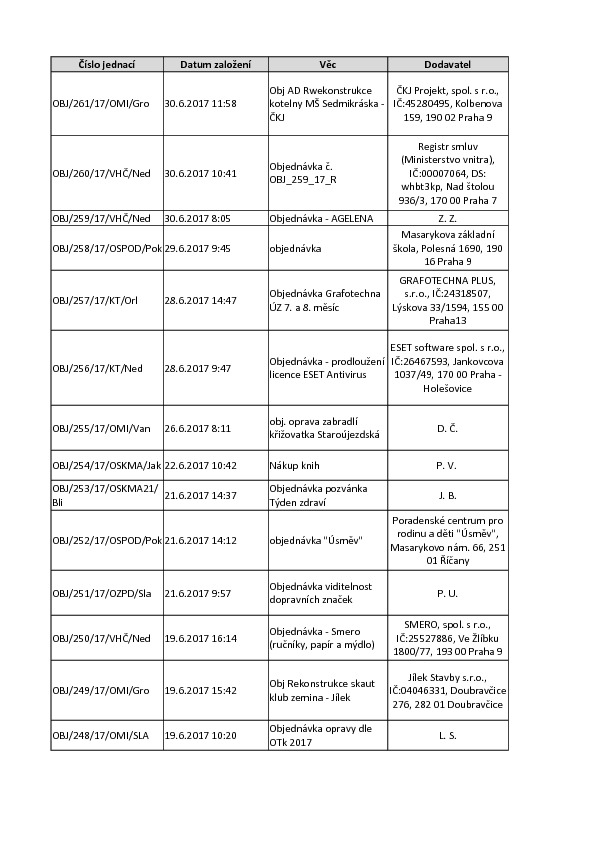 | Číslo jednací | Datum založení | Věc | Dodavatel |
|---|---|---|---|
| OBJ/261/17/OMI/Gro | 30.6.2017 11:58 | Obj AD Rwekonstrukce kotelny MŠ Sedmikráska - ČKJ | ČKJ Projekt, spol. s r.o., IČ:45280495, Kolbenova 159, 190 02 Praha 9 |
| OBJ/260/17/VHČ/Ned | 30.6.2017 10:41 | Objednávka č. OBJ_259_17_R | Registr smluv (Ministerstvo vnitra), IČ:00007064, DS: whbt3kp, Nad štolou 936/3, 170 00 Praha 7 |
| OBJ/259/17/VHČ/Ned | 30.6.2017 8:05 | Objednávka - AGELENA | Z. Z. |
| OBJ/258/17/OSPOD/Pok | 29.6.2017 9:45 | objednávka | Masarykova základní škola, Polesná 1690, 190 16 Praha 9 |
| OBJ/257/17/KT/Orl | 28.6.2017 14:47 | Objednávka Grafotechna ÚZ 7. a 8. měsíc | GRAFOTECHNA PLUS, s.r.o., IČ:24318507, Lýskova 33/1594, 155 00 Praha13 |
| OBJ/256/17/KT/Ned | 28.6.2017 9:47 | Objednávka - prodloužení licence ESET Antivirus | ESET software spol. s r.o., IČ:26467593, Jankovcova 1037/49, 170 00 Praha - Holešovice |
| OBJ/255/17/OMI/Van | 26.6.2017 8:11 | obj. oprava zabradlí křižovatka Staroújezdská | D. Č. |
| OBJ/254/17/OSKMA/Jak | 22.6.2017 10:42 | Nákup knih | P. V. |
| OBJ/253/17/OSKMA21/Bli | 21.6.2017 14:37 | Objednávka pozvánka Týden zdraví | J. B. |
| OBJ/252/17/OSPOD/Pok | 21.6.2017 14:12 | objednávka "Úsměv" | Poradenské centrum pro rodinu a děti "Úsměv", Masarykovo nám. 66, 251 01 Říčany |
| OBJ/251/17/OZPD/Sla | 21.6.2017 9:57 | Objednávka viditelnost dopravních značek | P. U. |
| OBJ/250/17/VHČ/Ned | 19.6.2017 16:14 | Objednávka - Smero (ručníky, papír a mýdlo) | SMERO, spol. s r.o., IČ:25527886, Ve Žlíbku 1800/77, 193 00 Praha 9 |
| OBJ/249/17/OMI/Gro | 19.6.2017 15:42 | Obj Rekonstrukce skaut klub zemina - Jílek | Jílek Stavby s.r.o., IČ:04046331, Doubravčice 276, 282 01 Doubravčice |
| OBJ/248/17/OMI/SLA | 19.6.2017 10:20 | Objednávka opravy dle OTk 2017 | L. S. |